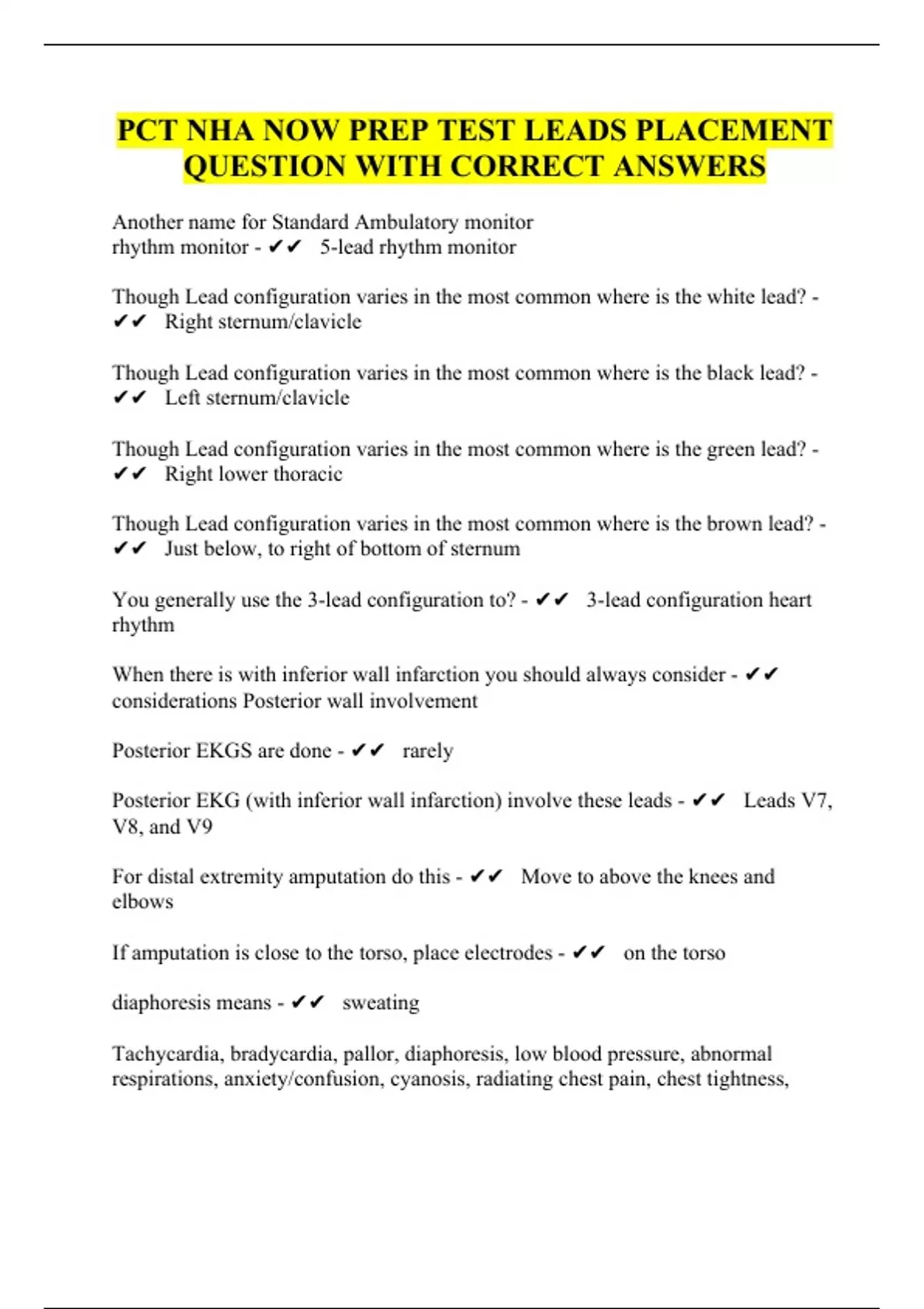 PCT NHA NOW PREP TEST LEADS PLACEMENT QUESTION WITH CORRECT ANSWERS

Another name for Standard Ambulatory monitor
rhythm monitor - ✔✔ 5-lead rhythm monitor

Though Lead configuration varies in the most common where is the white lead? - ✔✔ Right sternum/clavicle

Though Lead configuration varies in the most common where is the black lead? - ✔✔ Left sternum/clavicle

Though Lead configuration varies in the most common where is the green lead? - ✔✔ Right lower thoracic

Though Lead configuration varies in the most common where is the brown lead? - ✔✔ Just below, to right of bottom of sternum

You generally use the 3-lead configuration to? - ✔✔ 3-lead configuration heart rhythm

When there is with inferior wall infarction you should always consider - ✔✔ considerations Posterior wall involvement

Posterior EKGS are done - ✔✔ rarely

Posterior EKG (with inferior wall infarction) involve these leads - ✔✔ Leads V7, V8, and V9

For distal extremity amputation do this - ✔✔ Move to above the knees and elbows

If amputation is close to the torso, place electrodes - ✔✔ on the torso

diaphoresis means - ✔✔ sweating

Tachycardia, bradycardia, pallor, diaphoresis, low blood pressure, abnormal respirations, anxiety/confusion, cyanosis, radiating chest pain, chest tightness,